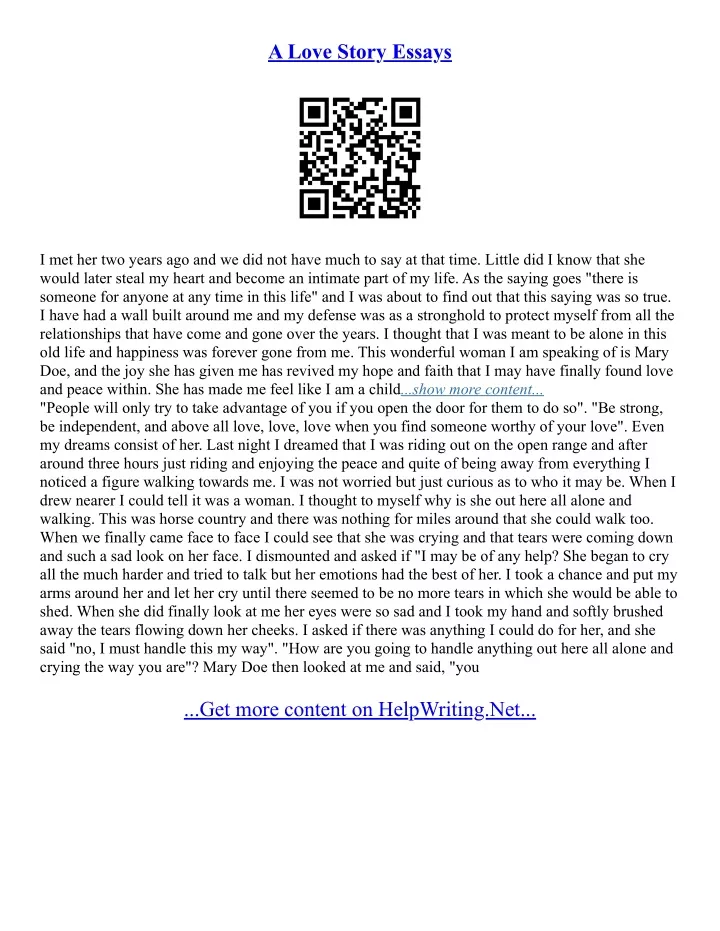 A Love Story Essays

I met her two years ago and we did not have much to say at that time. Little did I know that she would later steal my heart and become an intimate part of my life. As the saying goes "there is someone for anyone at any time in this life" and I was about to find out that this saying was so true. I have had a wall built around me and my defense was as a stronghold to protect myself from all the relationships that have come and gone over the years. I thought that I was meant to be alone in this old life and happiness was forever gone from me. This wonderful woman I am speaking of is Mary Doe, and the joy she has given me has revived my hope and faith that I may have finally found love and peace within. She has made me feel like I am a child...show more content...
"People will only try to take advantage of you if you open the door for them to do so". "Be strong, be independent, and above all love, love, love when you find someone worthy of your love". Even my dreams consist of her. Last night I dreamed that I was riding out on the open range and after around three hours just riding and enjoying the peace and quite of being away from everything I noticed a figure walking towards me. I was not worried but just curious as to who it may be. When I drew nearer I could tell it was a woman. I thought to myself why is she out here all alone and walking. This was horse country and there was nothing for miles around that she could walk too. When we finally came face to face I could see that she was crying and that tears were coming down and such a sad look on her face. I dismounted and asked if "I may be of any help? She began to cry all the much harder and tried to talk but her emotions had the best of her. I took a chance and put my arms around her and let her cry until there seemed to be no more tears in which she would be able to shed. When she did finally look at me her eyes were so sad and I took my hand and softly brushed away the tears flowing down her cheeks. I asked if there was anything I could do for her, and she said "no, I must handle this my way". "How are you going to handle anything out here all alone and crying the way you are"? Mary Doe then looked at me and said, "you

...Get more content on HelpWriting.Net...